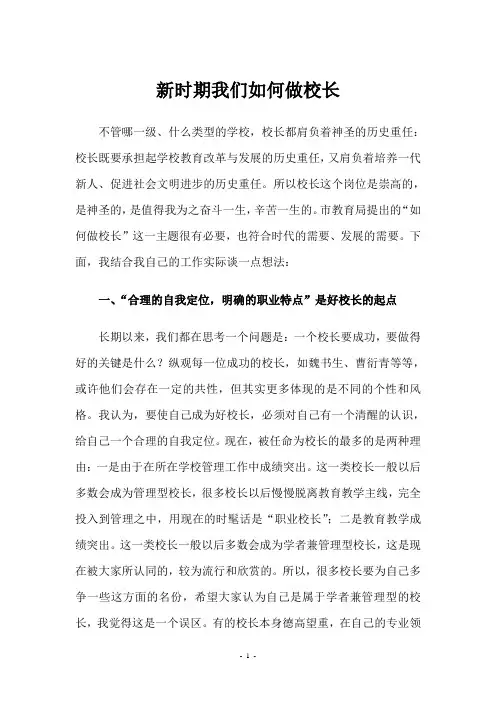 新时期我们如何做校长

不管哪一级、什么类型的学校，校长都肩负着神圣的历史重任：校长既要承担起学校教育改革与发展的历史重任，又肩负着培养一代新人、促进社会文明进步的历史重任。所以校长这个岗位是崇高的，是神圣的，是值得我为之奋斗一生，辛苦一生的。市教育局提出的“如何做校长”这一主题很有必要，也符合时代的需要、发展的需要。下面，我结合我自己的工作实际谈一点想法：

一、“合理的自我定位，明确的职业特点”是好校长的起点

长期以来，我们都在思考一个问题是：一个校长要成功，要做得好的关键是什么？纵观每一位成功的校长，如魏书生、曹衍青等等，或许他们会存在一定的共性，但其实更多体现的是不同的个性和风格。我认为，要使自己成为好校长，必须对自己有一个清醒的认识，给自己一个合理的自我定位。现在，被任命为校长的最多的是两种理由：一是由于在所在学校管理工作中成绩突出。这一类校长一般以后多数会成为管理型校长，很多校长以后慢慢脱离教育教学主线，完全投入到管理之中，用现在的时髦话是“职业校长”；二是教育教学成绩突出。这一类校长一般以后多数会成为学者兼管理型校长，这是现在被大家所认同的，较为流行和欣赏的。所以，很多校长要为自己多争一些这方面的名份，希望大家认为自己是属于学者兼管理型的校长，我觉得这是一个误区。有的校长本身德高望重，在自己的专业领

- 1 -